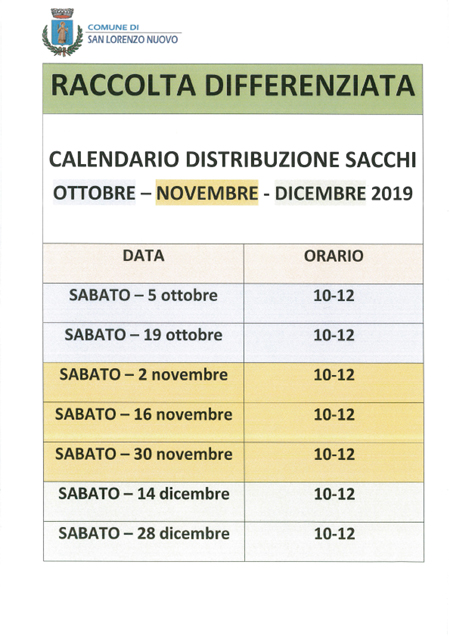 COMUNE DI
SAN LORENZO NUOVO

RACCOLTA DIFFERENZIATA

CALENDARIO DISTRIBUZIONE SACCHI
OTTOBRE – NOVEMBRE - DICEMBRE 2019

| DATA | ORARIO |
|---|---|
| SABATO – 5 ottobre | 10-12 |
| SABATO – 19 ottobre | 10-12 |
| SABATO – 2 novembre | 10-12 |
| SABATO – 16 novembre | 10-12 |
| SABATO – 30 novembre | 10-12 |
| SABATO – 14 dicembre | 10-12 |
| SABATO – 28 dicembre | 10-12 |